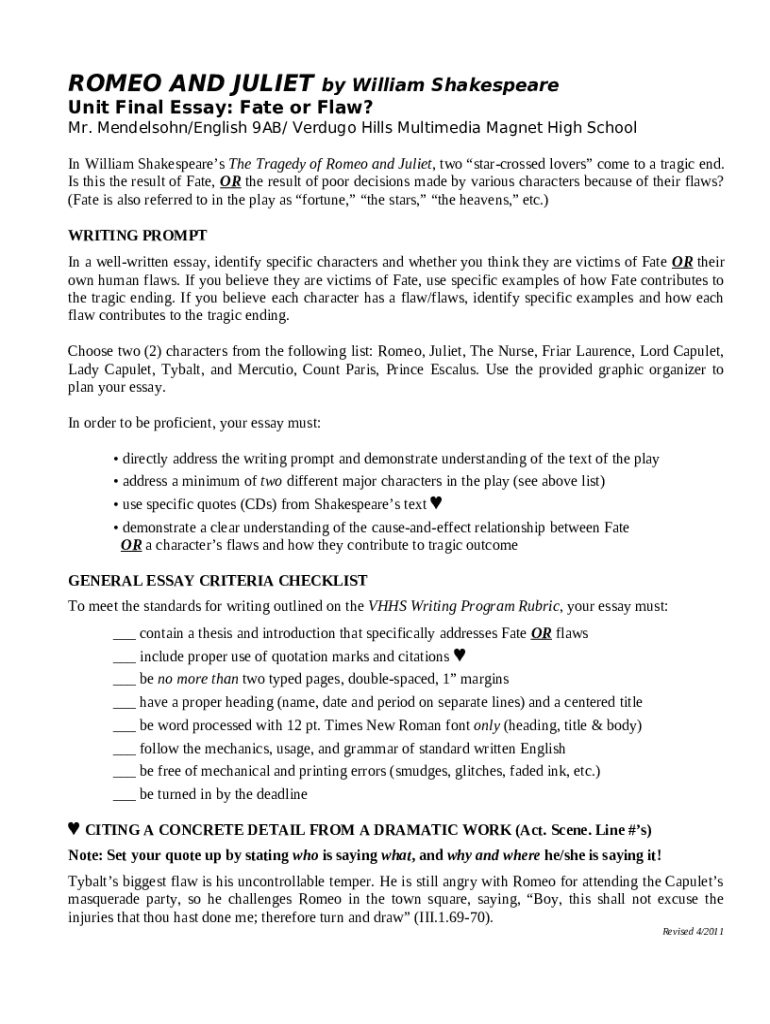 ROMEO AND JULIET by William Shakespeare
Unit Final Essay: Fate or Flaw?
Mr. Mendelsohn/English 9AB/ Verdugo Hills Multimedia Magnet High School

In William Shakespeare's The Tragedy of Romeo and Juliet, two "star-crossed lovers" come to a tragic end. Is this the result of Fate, OR the result of poor decisions made by various characters because of their flaws? (Fate is also referred to in the play as "fortune," "the stars," "the heavens," etc.)

WRITING PROMPT
In a well-written essay, identify specific characters and whether you think they are victims of Fate OR their own human flaws. If you believe they are victims of Fate, use specific examples of how Fate contributes to the tragic ending. If you believe each character has a flaw/flaws, identify specific examples and how each flaw contributes to the tragic ending.

Choose two (2) characters from the following list: Romeo, Juliet, The Nurse, Friar Laurence, Lord Capulet, Lady Capulet, Tybalt, and Mercutio, Count Paris, Prince Escalus. Use the provided graphic organizer to plan your essay.

In order to be proficient, your essay must:

• directly address the writing prompt and demonstrate understanding of the text of the play
• address a minimum of two different major characters in the play (see above list)
• use specific quotes (CDs) from Shakespeare's text ♥
• demonstrate a clear understanding of the cause-and-effect relationship between Fate OR a character's flaws and how they contribute to tragic outcome

GENERAL ESSAY CRITERIA CHECKLIST
To meet the standards for writing outlined on the VHHS Writing Program Rubric, your essay must:
___ contain a thesis and introduction that specifically addresses Fate OR flaws
___ include proper use of quotation marks and citations ♥
___ be no more than two typed pages, double-spaced, 1" margins
___ have a proper heading (name, date and period on separate lines) and a centered title
___ be word processed with 12 pt. Times New Roman font only (heading, title & body)
___ follow the mechanics, usage, and grammar of standard written English
___ be free of mechanical and printing errors (smudges, glitches, faded ink, etc.)
___ be turned in by the deadline

♥ CITING A CONCRETE DETAIL FROM A DRAMATIC WORK (Act. Scene. Line #'s)
Note: Set your quote up by stating who is saying what, and why and where he/she is saying it!

Tybalt's biggest flaw is his uncontrollable temper. He is still angry with Romeo for attending the Capulet's masquerade party, so he challenges Romeo in the town square, saying, "Boy, this shall not excuse the injuries that thou hast done me; therefore turn and draw" (III.1.69-70).

Revised 4/2011